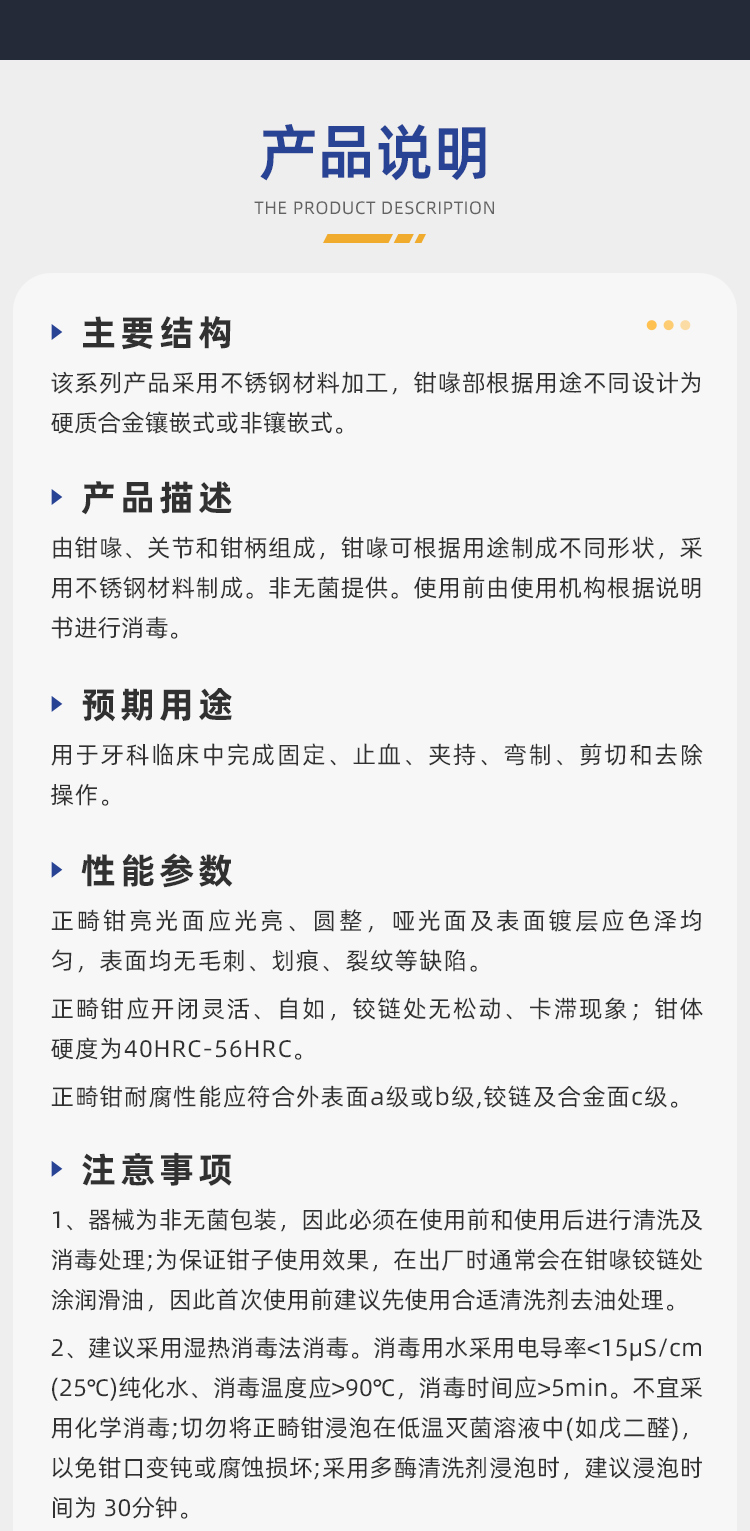 产品说明

THE PRODUCT DESCRIPTION

主要结构

该系列产品采用不锈钢材料加工，钳喙部根据用途不同设计为硬质合金镶嵌式或非镶嵌式。

产品描述

由钳喙、关节和钳柄组成，钳喙可根据用途制成不同形状，采用不锈钢材料制成。非无菌提供。使用前由使用机构根据说明书进行消毒。

预期用途

用于牙科临床中完成固定、止血、夹持、弯制、剪切和去除操作。

性能参数

正畸钳亮光面应光亮、圆整，哑光面及表面镀层应色泽均匀，表面均无毛刺、划痕、裂纹等缺陷。

正畸钳应开闭灵活、自如，铰链处无松动、卡滞现象；钳体硬度为40HRC-56HRC。

正畸钳耐腐性能应符合外表面a级或b级,铰链及合金面c级。

注意事项

1、器械为非无菌包装，因此必须在使用前和使用后进行清洗及消毒处理;为保证钳子使用效果，在出厂时通常会在钳喙铰链处涂润滑油，因此首次使用前建议先使用合适清洗剂去油处理。

2、建议采用湿热消毒法消毒。消毒用水采用电导率<15μS/cm (25℃)纯化水、消毒温度应>90℃，消毒时间应>5min。不宜采用化学消毒;切勿将正畸钳浸泡在低温灭菌溶液中(如戊二醛)，以免钳口变钝或腐蚀损坏;采用多酶清洗剂浸泡时，建议浸泡时间为 30分钟。